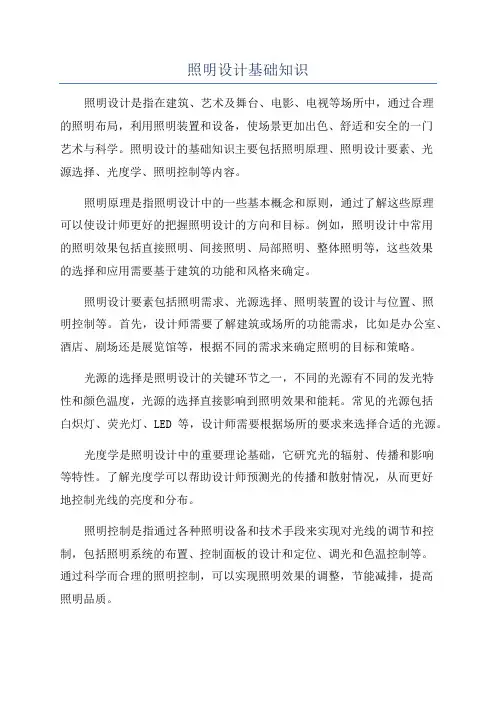 照明设计基础知识

照明设计是指在建筑、艺术及舞台、电影、电视等场所中，通过合理的照明布局，利用照明装置和设备，使场景更加出色、舒适和安全的一门艺术与科学。照明设计的基础知识主要包括照明原理、照明设计要素、光源选择、光度学、照明控制等内容。

照明原理是指照明设计中的一些基本概念和原则，通过了解这些原理可以使设计师更好的把握照明设计的方向和目标。例如，照明设计中常用的照明效果包括直接照明、间接照明、局部照明、整体照明等，这些效果的选择和应用需要基于建筑的功能和风格来确定。

照明设计要素包括照明需求、光源选择、照明装置的设计与位置、照明控制等。首先，设计师需要了解建筑或场所的功能需求，比如是办公室、酒店、剧场还是展览馆等，根据不同的需求来确定照明的目标和策略。

光源的选择是照明设计的关键环节之一，不同的光源有不同的发光特性和颜色温度，光源的选择直接影响到照明效果和能耗。常见的光源包括白炽灯、荧光灯、LED 等，设计师需要根据场所的要求来选择合适的光源。

光度学是照明设计中的重要理论基础，它研究光的辐射、传播和影响等特性。了解光度学可以帮助设计师预测光的传播和散射情况，从而更好地控制光线的亮度和分布。

照明控制是指通过各种照明设备和技术手段来实现对光线的调节和控制，包括照明系统的布置、控制面板的设计和定位、调光和色温控制等。通过科学而合理的照明控制，可以实现照明效果的调整，节能减排，提高照明品质。